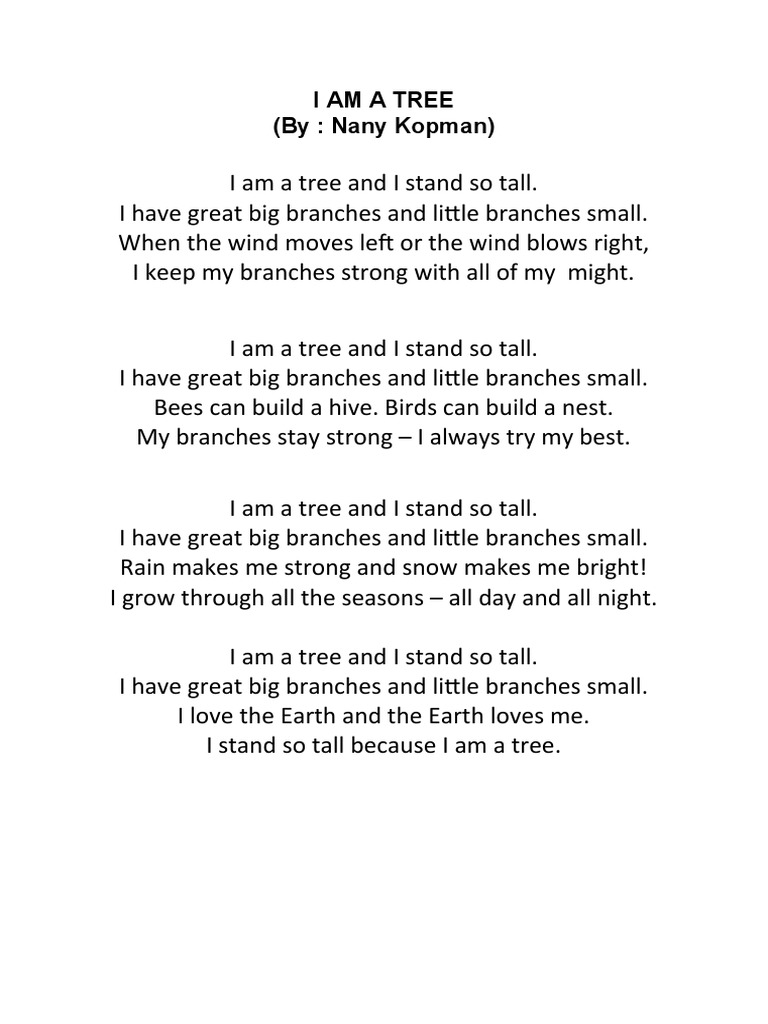 I AM A TREE
(By : Nany Kopman)

I am a tree and I stand so tall.
I have great big branches and little branches small.
When the wind moves left or the wind blows right,
I keep my branches strong with all of my might.

I am a tree and I stand so tall.
I have great big branches and little branches small.
Bees can build a hive. Birds can build a nest.
My branches stay strong – I always try my best.

I am a tree and I stand so tall.
I have great big branches and little branches small.
Rain makes me strong and snow makes me bright!
I grow through all the seasons – all day and all night.

I am a tree and I stand so tall.
I have great big branches and little branches small.
I love the Earth and the Earth loves me.
I stand so tall because I am a tree.